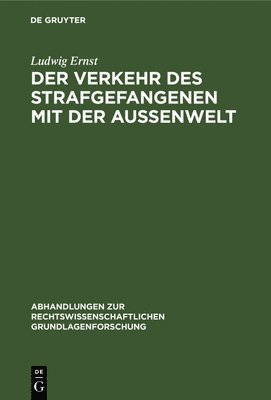 DE GRUYTER

Ludwig Ernst

DER VERKEHR DES STRAFGEFANGENEN MIT DER AUSSENWELT

ABHANDLUNGEN ZUR RECHTSWISSENSCHAFTLICHEN GRUNDLAGENFORSCHUNG

DE G